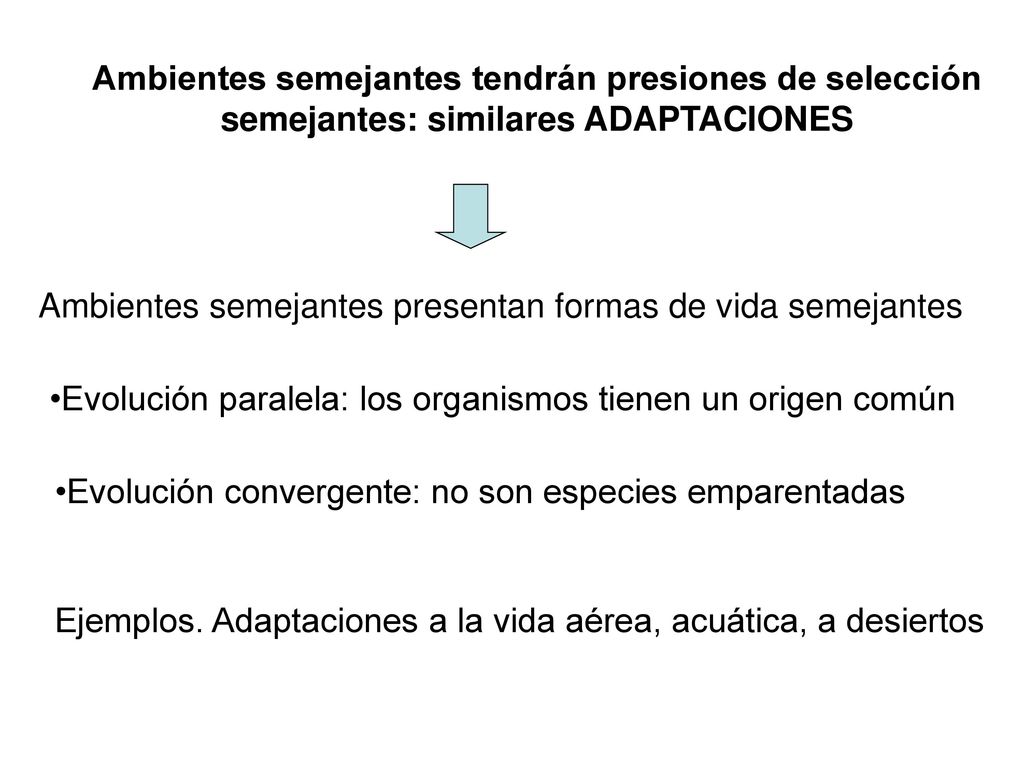 Ambientes semejantes tendrán presiones de selección semejantes: similares ADAPTACIONES

Ambientes semejantes presentan formas de vida semejantes

•Evolución paralela: los organismos tienen un origen común

•Evolución convergente: no son especies emparentadas

Ejemplos. Adaptaciones a la vida aérea, acuática, a desiertos